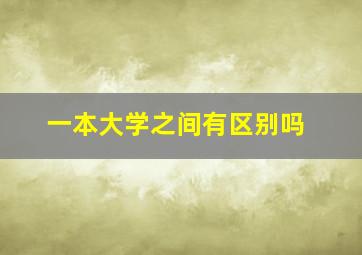 一本大学之间有区别吗